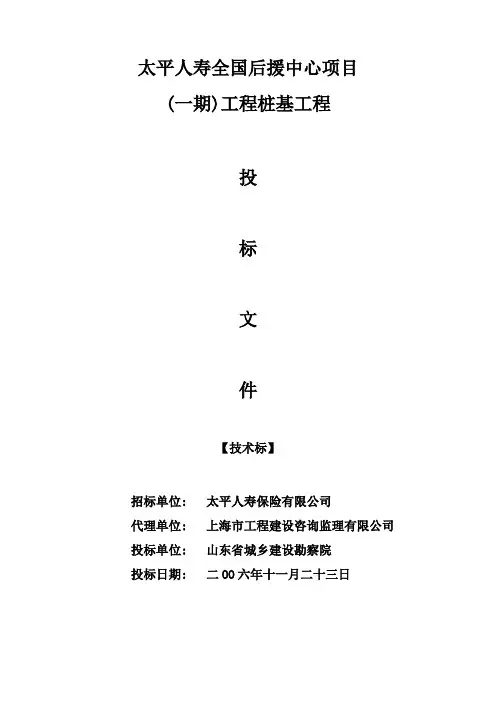 太平人寿全国后援中心项目

(一期)工程桩基工程

投

标

文

件

【技术标】

招标单位： 太平人寿保险有限公司

代理单位： 上海市工程建设咨询监理有限公司

投标单位： 山东省城乡建设勘察院

投标日期： 二00六年十一月二十三日